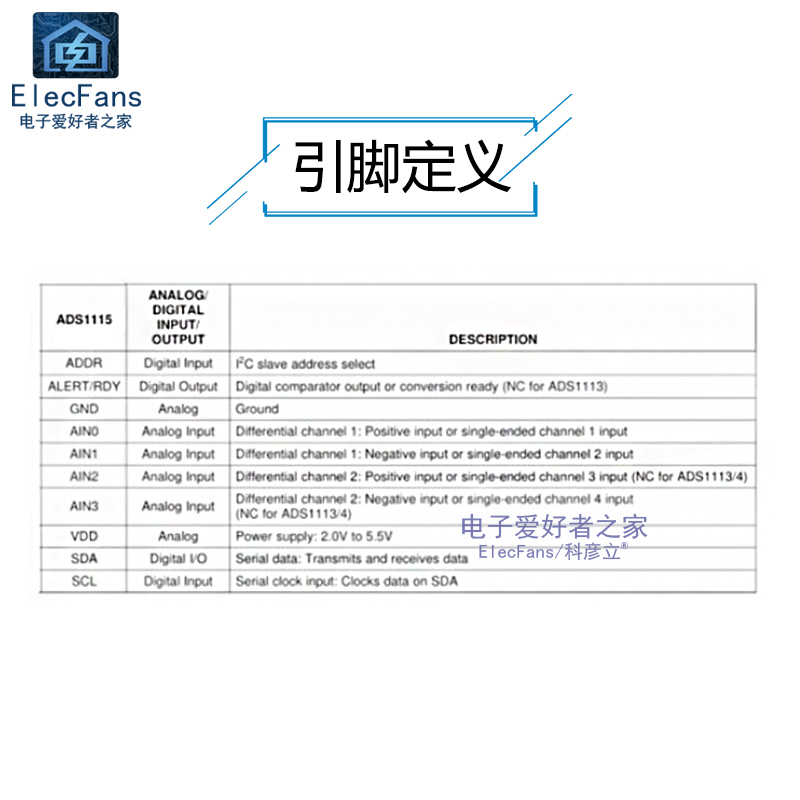 ElecFans
电子爱好者之家

引脚定义

| ADS1115 | ANALOG/ DIGITAL INPUT/ OUTPUT | DESCRIPTION |
|---|---|---|
| ADDR | Digital Input | $I^2C$ slave address select |
| ALERT/RDY | Digital Output | Digital comparator output or conversion ready (NC for ADS1113) |
| GND | Analog | Ground |
| AIN0 | Analog Input | Differential channel 1: Positive input or single-ended channel 1 input |
| AIN1 | Analog Input | Differential channel 1: Negative input or single-ended channel 2 input |
| AIN2 | Analog Input | Differential channel 2: Positive input or single-ended channel 3 input (NC for ADS1113/4) |
| AIN3 | Analog Input | Differential channel 2: Negative input or single-ended channel 4 input (NC for ADS1113/4) |
| VDD | Analog | Power supply: 2.0V to 5.5V |
| SDA | Digital I/O | Serial data: Transmits and receives data |
| SCL | Digital Input | Serial clock input: Clocks data on SDA |

电子爱好者之家
ElecFans/科彦立®